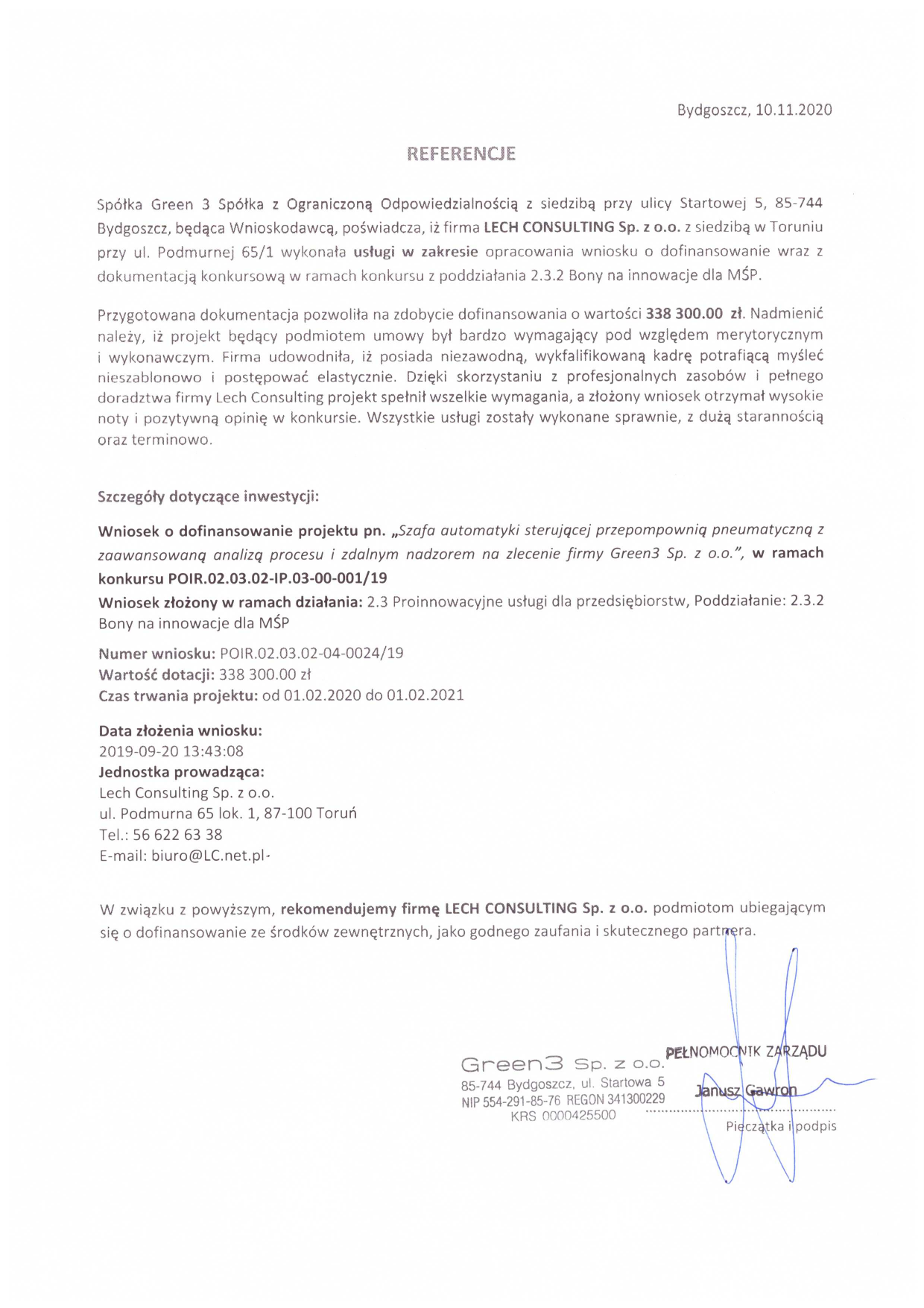 Bydgoszcz, 10.11.2020

REFERENCJE

Spółka Green 3 Spółka z Ograniczoną Odpowiedzialnością z siedzibą przy ulicy Startowej 5, 85-744 Bydgoszcz, będąca Wnioskodawcą, poświadcza, iż firma LECH CONSULTING Sp. z o.o. z siedzibą w Toruniu przy ul. Podmurnej 65/1 wykonała usługi w zakresie opracowania wniosku o dofinansowanie wraz z dokumentacją konkursową w ramach konkursu z poddziałania 2.3.2 Bony na innowacje dla MŚP.

Przygotowana dokumentacja pozwoliła na zdobycie dofinansowania o wartości 338 300.00 zł. Nadmienić należy, iż projekt będący podmiotem umowy był bardzo wymagający pod względem merytorycznym i wykonawczym. Firma udowodniła, iż posiada niezawodną, wykfalifikowaną kadrę potrafiącą myśleć nieszablonowo i postępować elastycznie. Dzięki skorzystaniu z profesjonalnych zasobów i pełnego doradztwa firmy Lech Consulting projekt spełnił wszelkie wymagania, a złożony wniosek otrzymał wysokie noty i pozytywną opinię w konkursie. Wszystkie usługi zostały wykonane sprawnie, z dużą starannością oraz terminowo.

Szczegóły dotyczące inwestycji:

Wniosek o dofinansowanie projektu pn. „Szafa automatyki sterującej przepompownią pneumatyczną z zaawansowaną analizą procesu i zdalnym nadzorem na zlecenie firmy Green3 Sp. z o.o.", w ramach konkursu POIR.02.03.02-IP.03-00-001/19

Wniosek złożony w ramach działania: 2.3 Proinnowacyjne usługi dla przedsiębiorstw, Poddziałanie: 2.3.2 Bony na innowacje dla MŚP

Numer wniosku: POIR.02.03.02-04-0024/19
Wartość dotacji: 338 300.00 zł
Czas trwania projektu: od 01.02.2020 do 01.02.2021

Data złożenia wniosku:
2019-09-20 13:43:08
Jednostka prowadząca:
Lech Consulting Sp. z o.o.
ul. Podmurna 65 lok. 1, 87-100 Toruń
Tel.: 56 622 63 38
E-mail: biuro@LC.net.pl-

W związku z powyższym, rekomendujemy firmę LECH CONSULTING Sp. z o.o. podmiotom ubiegającym się o dofinansowanie ze środków zewnętrznych, jako godnego zaufania i skutecznego partnera.

Green3 Sp. z o.o.
85-744 Bydgoszcz, ul. Startowa 5
NIP 554-291-85-76 REGON 341300229
KRS 0000425500

PEŁNOMOCNIK ZARZĄDU
Janusz Gawron
Pieczątka i podpis